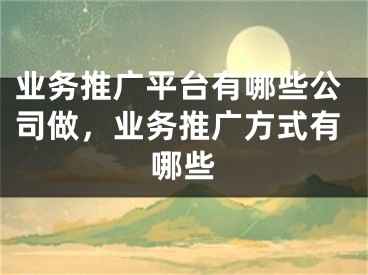 业务推广平台有哪些公司做，业务推广方式有哪些